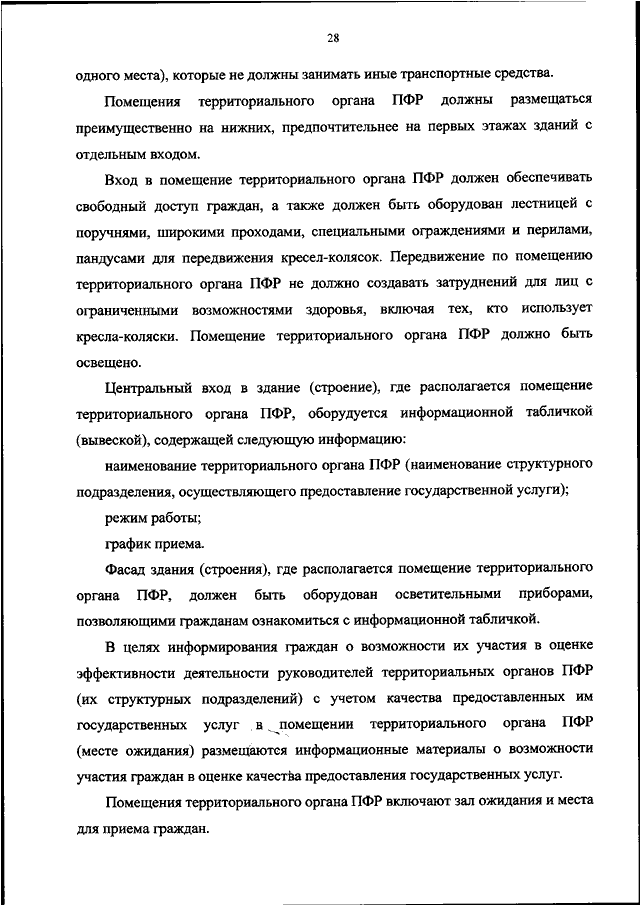 28

одного места), которые не должны занимать иные транспортные средства.

Помещения территориального органа ПФР должны размещаться преимущественно на нижних, предпочтительнее на первых этажах зданий с отдельным входом.

Вход в помещение территориального органа ПФР должен обеспечивать свободный доступ граждан, а также должен быть оборудован лестницей с поручнями, широкими проходами, специальными ограждениями и перилами, пандусами для передвижения кресел-колясок. Передвижение по помещению территориального органа ПФР не должно создавать затруднений для лиц с ограниченными возможностями здоровья, включая тех, кто использует кресла-коляски. Помещение территориального органа ПФР должно быть освещено.

Центральный вход в здание (строение), где располагается помещение территориального органа ПФР, оборудуется информационной табличкой (вывеской), содержащей следующую информацию:

наименование территориального органа ПФР (наименование структурного подразделения, осуществляющего предоставление государственной услуги);

режим работы;

график приема.

Фасад здания (строения), где располагается помещение территориального органа ПФР, должен быть оборудован осветительными приборами, позволяющими гражданам ознакомиться с информационной табличкой.

В целях информирования граждан о возможности их участия в оценке эффективности деятельности руководителей территориальных органов ПФР (их структурных подразделений) с учетом качества предоставленных им государственных услуг в помещении территориального органа ПФР (месте ожидания) размещаются информационные материалы о возможности участия граждан в оценке качества предоставления государственных услуг.

Помещения территориального органа ПФР включают зал ожидания и места для приема граждан.